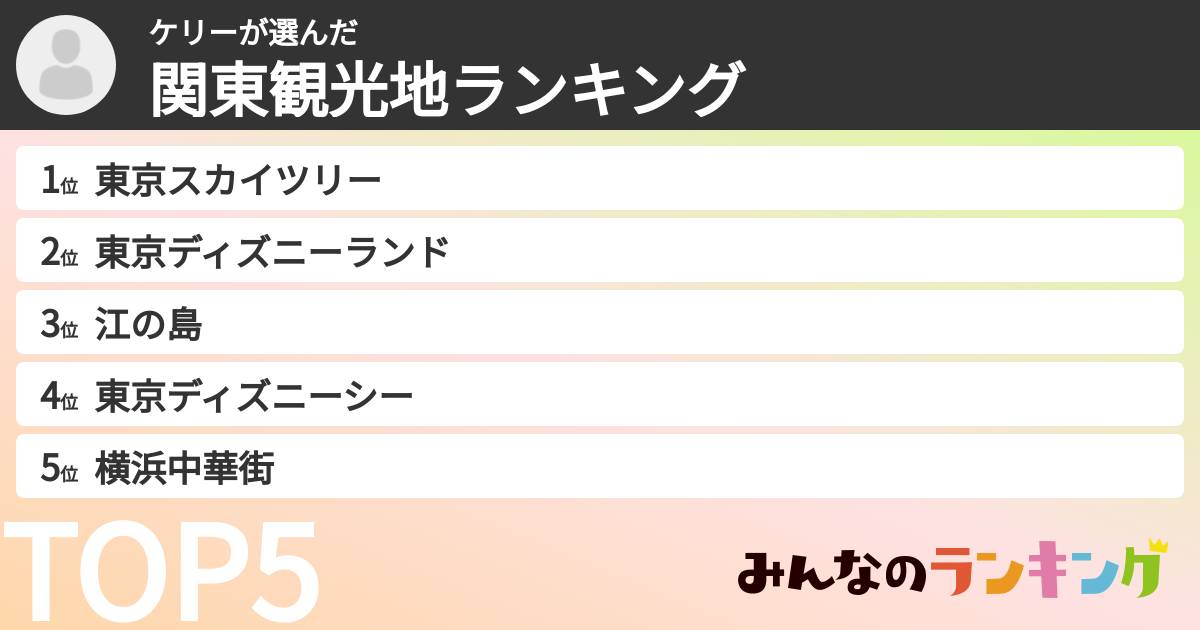 ケリーが選んだ
関東観光地ランキング

1位 東京スカイツリー
2位 東京ディズニーランド
3位 江の島
4位 東京ディズニーシー
5位 横浜中華街

TOP5

みんなのランキング